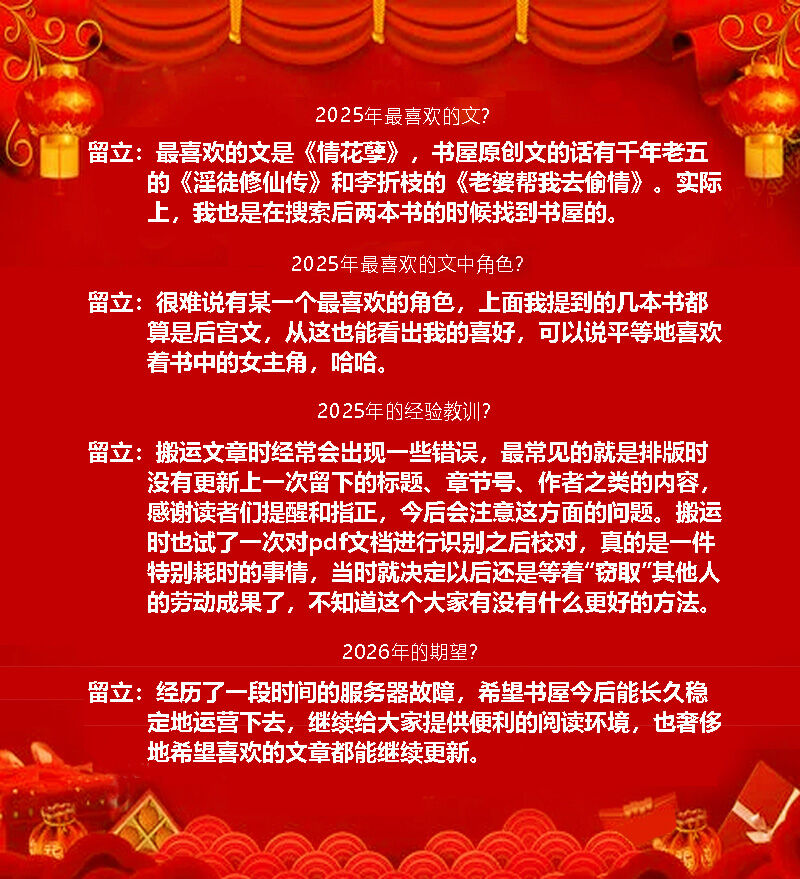 2025年最喜欢的文?

留立：最喜欢的文是《情花孽》，书屋原创文的话有千年老五的《淫徒修仙传》和李折枝的《老婆帮我去偷情》。实际上，我也是在搜索后两本书的时候找到书屋的。

2025年最喜欢的文中角色?

留立：很难说有某一个最喜欢的角色，上面我提到的几本书都算是后宫文，从这也能看出我的喜好，可以说平等地喜欢着书中的女主角，哈哈。

2025年的经验教训?

留立：搬运文章时经常会出现一些错误，最常见的就是排版时没有更新上一次留下的标题、章节号、作者之类的内容，感谢读者们提醒和指正，今后会注意这方面的问题。搬运时也试了一次对pdf文档进行识别之后校对，真的是一件特别耗时的事情，当时就决定以后还是等着“窃取”其他人的劳动成果了，不知道这个大家有没有什么更好的方法。

2026年的期望?

留立：经历了一段时间的服务器故障，希望书屋今后能长久稳定地运营下去，继续给大家提供便利的阅读环境，也奢侈地希望喜欢的文章都能继续更新。